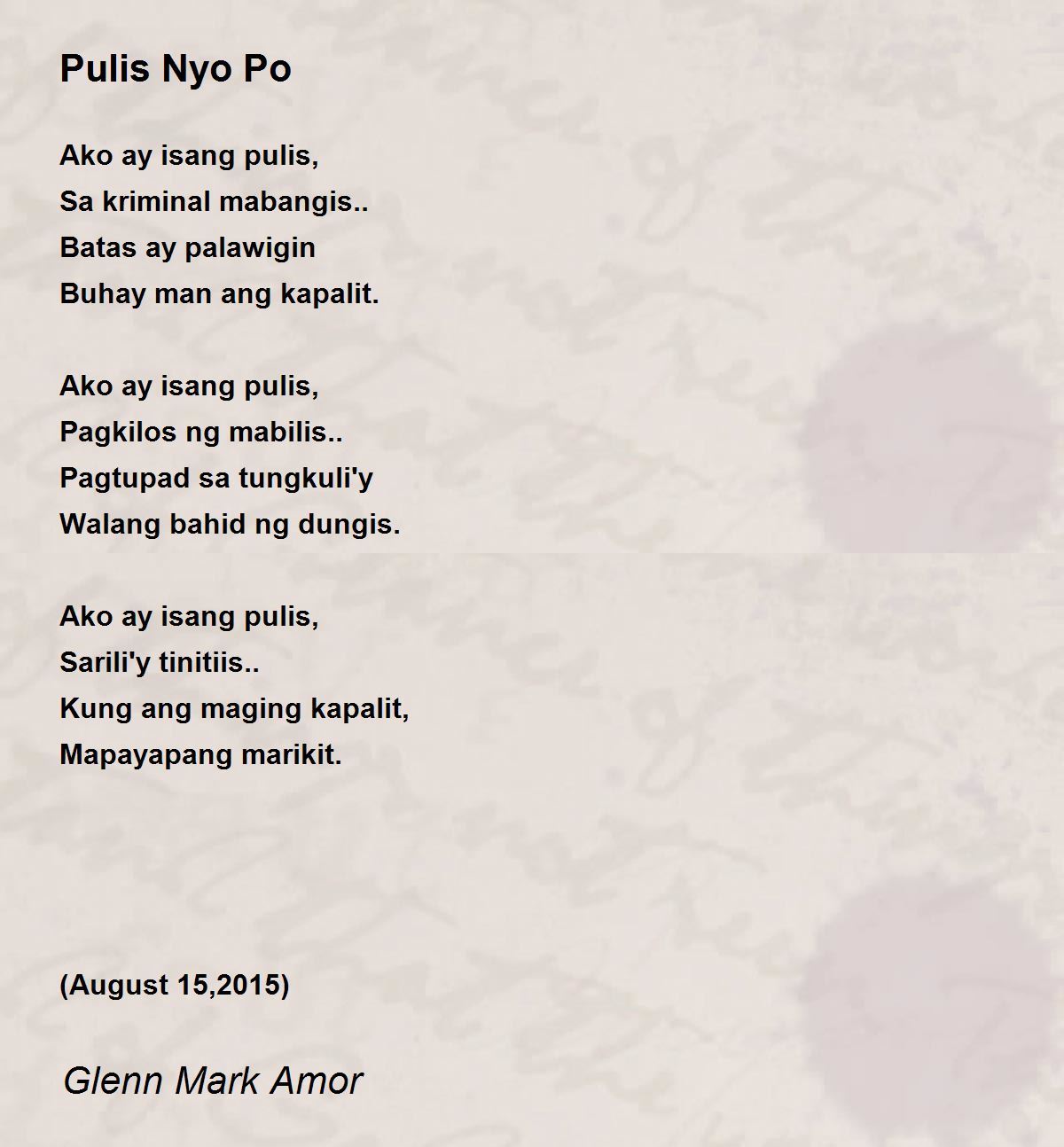 Pulis Nyo Po

Ako ay isang pulis,
Sa kriminal mabangis..
Batas ay palawigin
Buhay man ang kapalit.

Ako ay isang pulis,
Pagkilos ng mabilis..
Pagtupad sa tungkuli'y
Walang bahid ng dungis.

Ako ay isang pulis,
Sarili'y tinitiis..
Kung ang maging kapalit,
Mapayapang marikit.

(August 15,2015)

Glenn Mark Amor